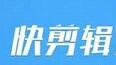 快剪辑